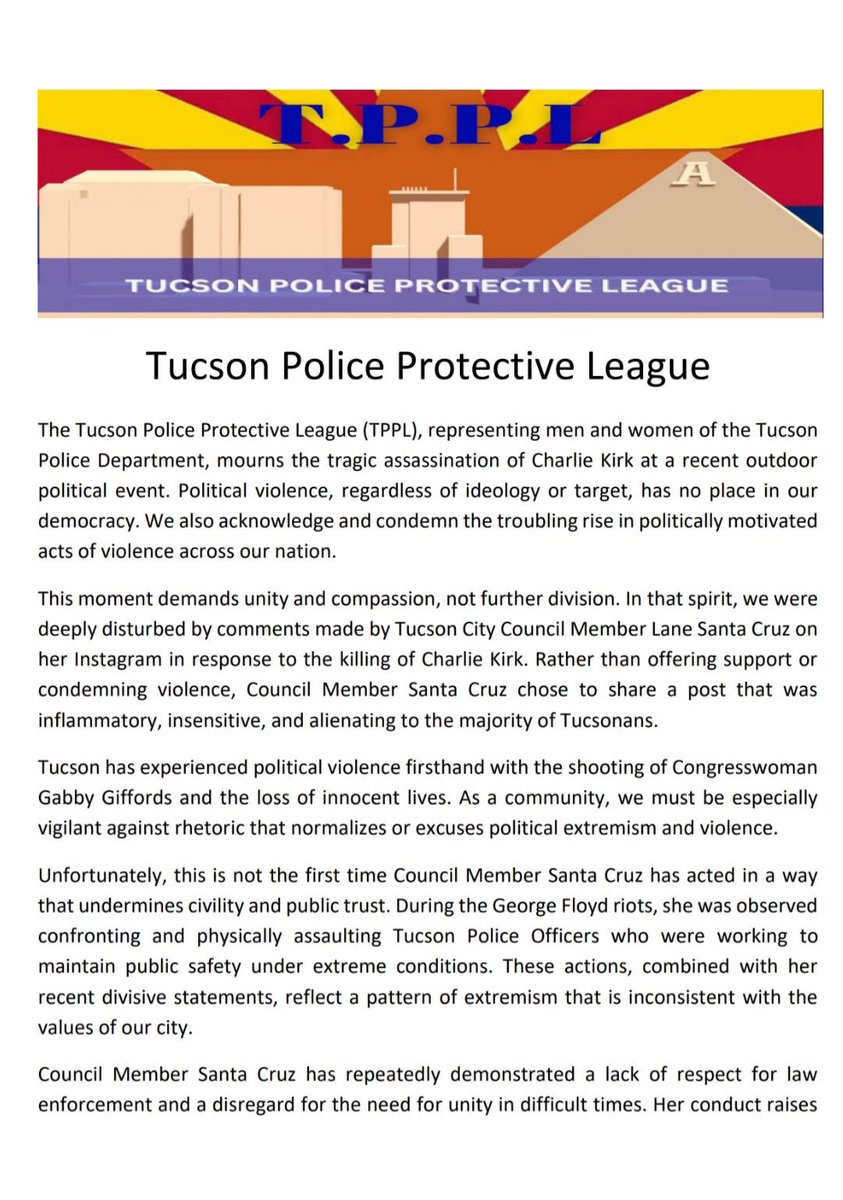 T.P.P.L

A

TUCSON POLICE PROTECTIVE LEAGUE

Tucson Police Protective League

The Tucson Police Protective League (TPPL), representing men and women of the Tucson Police Department, mourns the tragic assassination of Charlie Kirk at a recent outdoor political event. Political violence, regardless of ideology or target, has no place in our democracy. We also acknowledge and condemn the troubling rise in politically motivated acts of violence across our nation.

This moment demands unity and compassion, not further division. In that spirit, we were deeply disturbed by comments made by Tucson City Council Member Lane Santa Cruz on her Instagram in response to the killing of Charlie Kirk. Rather than offering support or condemning violence, Council Member Santa Cruz chose to share a post that was inflammatory, insensitive, and alienating to the majority of Tucsonans.

Tucson has experienced political violence firsthand with the shooting of Congresswoman Gabby Giffords and the loss of innocent lives. As a community, we must be especially vigilant against rhetoric that normalizes or excuses political extremism and violence.

Unfortunately, this is not the first time Council Member Santa Cruz has acted in a way that undermines civility and public trust. During the George Floyd riots, she was observed confronting and physically assaulting Tucson Police Officers who were working to maintain public safety under extreme conditions. These actions, combined with her recent divisive statements, reflect a pattern of extremism that is inconsistent with the values of our city.

Council Member Santa Cruz has repeatedly demonstrated a lack of respect for law enforcement and a disregard for the need for unity in difficult times. Her conduct raises